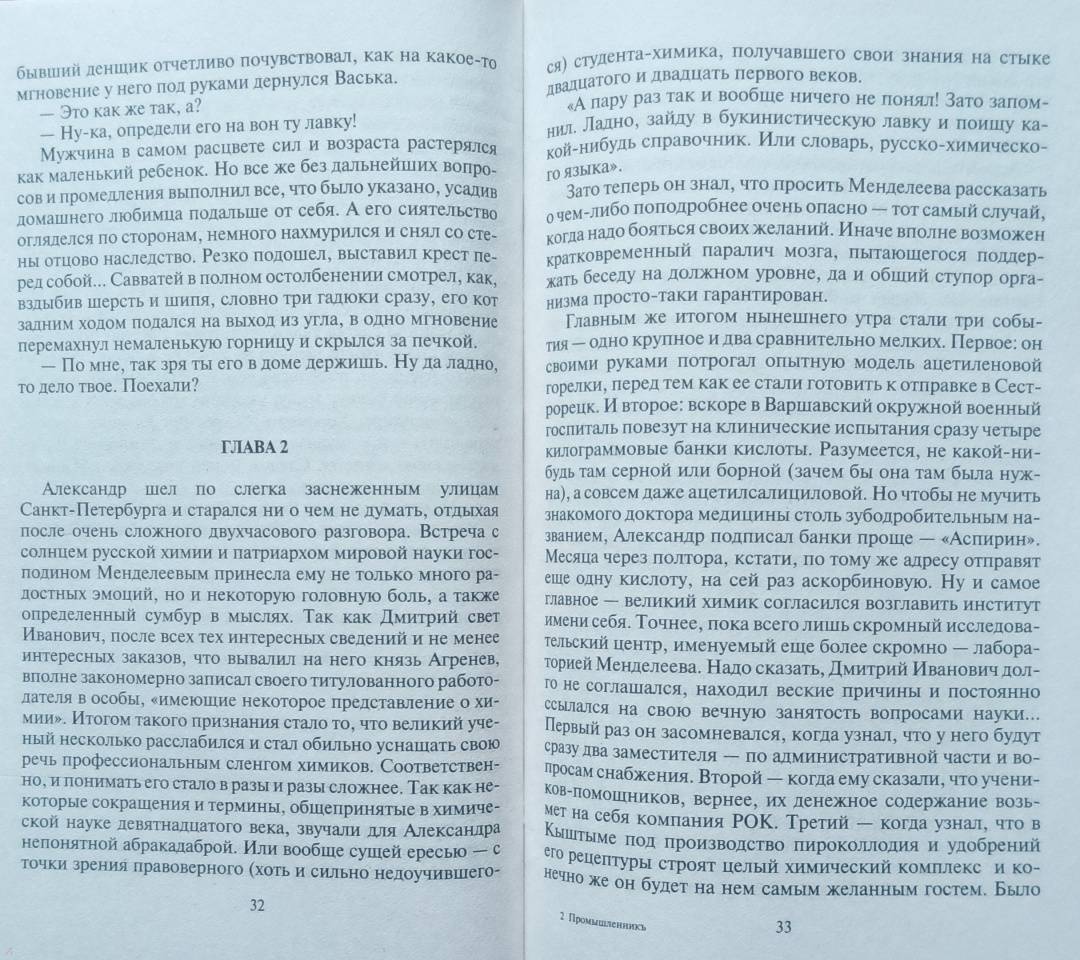 бывший денщик отчетливо почувствовал, как на какое-то мгновение у него под руками дернулся Васька.

— Это как же так, а?

— Ну-ка, определи его на вон ту лавку!

Мужчина в самом расцвете сил и возраста растерялся как маленький ребенок. Но все же без дальнейших вопросов и промедления выполнил все, что было указано, усадив домашнего любимца подальше от себя. А его сиятельство огляделся по сторонам, немного нахмурился и снял со стены отцово наследство. Резко подошел, выставил крест перед собой... Савватей в полном остолбенении смотрел, как, вздыбив шерсть и шипя, словно три гадюки сразу, его кот задним ходом подался на выход из угла, в одно мгновение перемахнул немаленькую горницу и скрылся за печкой.

— По мне, так зря ты его в доме держишь. Ну да ладно, то дело твое. Поехали?

ГЛАВА 2

Александр шел по слегка заснеженным улицам Санкт-Петербурга и старался ни о чем не думать, отдыхая после очень сложного двухчасового разговора. Встреча с солнцем русской химии и патриархом мировой науки господином Менделеевым принесла ему не только много радостных эмоций, но и некоторую головную боль, а также определенный сумбур в мыслях. Так как Дмитрий свет Иванович, после всех тех интересных сведений и не менее интересных заказов, что вывалил на него князь Агренев, вполне закономерно записал своего титулованного работодателя в особы, «имеющие некоторое представление о химии». Итогом такого признания стало то, что великий ученый несколько расслабился и стал обильно уснащать свою речь профессиональным сленгом химиков. Соответственно, и понимать его стало в разы и разы сложнее. Так как некоторые сокращения и термины, общепринятые в химической науке девятнадцатого века, звучали для Александра непонятной абракадаброй. Или вообще сущей ересью — с точки зрения правоверного (хоть и сильно недоучившего-

32

ся) студента-химика, получавшего свои знания на стыке двадцатого и двадцать первого веков.

«А пару раз так и вообще ничего не понял! Зато запомнил. Ладно, зайду в букинистическую лавку и поищу какой-нибудь справочник. Или словарь, русско-химического языка».

Зато теперь он знал, что просить Менделеева рассказать о чем-либо поподробнее очень опасно — тот самый случай, когда надо бояться своих желаний. Иначе вполне возможен кратковременный паралич мозга, пытающегося поддержать беседу на должном уровне, да и общий ступор организма просто-таки гарантирован.

Главным же итогом нынешнего утра стали три события — одно крупное и два сравнительно мелких. Первое: он своими руками потрогал опытную модель ацетиленовой горелки, перед тем как ее стали готовить к отправке в Сестрорецк. И второе: вскоре в Варшавский окружной военный госпиталь повезут на клинические испытания сразу четыре килограммовые банки кислоты. Разумеется, не какой-нибудь там серной или борной (зачем бы она там была нужна), а совсем даже ацетилсалициловой. Но чтобы не мучить знакомого доктора медицины столь зубодробительным названием, Александр подписал банки проще — «Аспирин». Месяца через полтора, кстати, по тому же адресу отправят еще одну кислоту, на сей раз аскорбиновую. Ну и самое главное — великий химик согласился возглавить институт имени себя. Точнее, пока всего лишь скромный исследовательский центр, именуемый еще более скромно — лабораторией Менделеева. Надо сказать, Дмитрий Иванович долго не соглашался, находил веские причины и постоянно ссылался на свою вечную занятость вопросами науки... Первый раз он засомневался, когда узнал, что у него будут сразу два заместителя — по административной части и вопросам снабжения. Второй — когда ему сказали, что учеников-помощников, вернее, их денежное содержание возьмет на себя компания РОК. Третий — когда узнал, что в Кыштыме под производство пироколлодия и удобрений его рецептуры строят целый химический комплекс и конечно же он будет на нем самым желанным гостем. Было

2 Промышленникъ

33